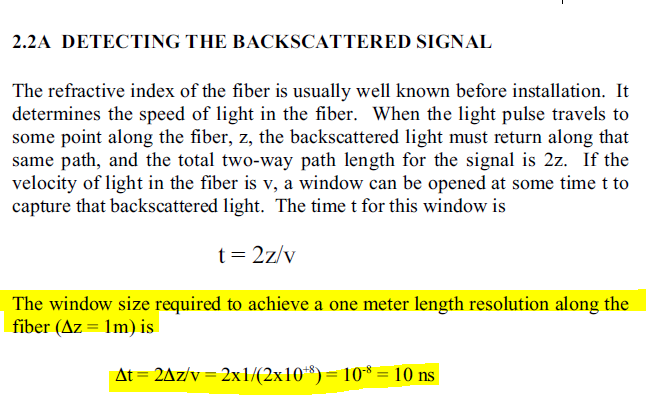 2.2A DETECTING THE BACKSCATTERED SIGNAL

The refractive index of the fiber is usually well known before installation. It determines the speed of light in the fiber. When the light pulse travels to some point along the fiber, z, the backscattered light must return along that same path, and the total two-way path length for the signal is 2z. If the velocity of light in the fiber is v, a window can be opened at some time t to capture that backscattered light. The time t for this window is

$t = 2z/v$

The window size required to achieve a one meter length resolution along the fiber ($\Delta z = 1m$) is

$\Delta t = 2\Delta z/v = 2x1/(2x10^{+8}) = 10^{-8} = 10$ ns